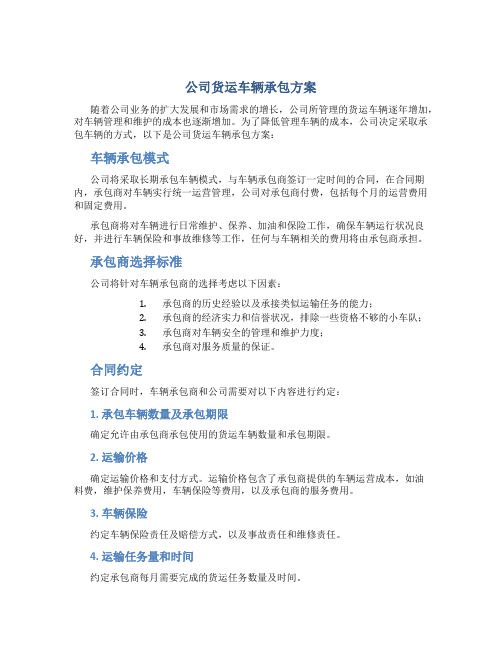 公司货运车辆承包方案

随着公司业务的扩大发展和市场需求的增长，公司所管理的货运车辆逐年增加，对车辆管理和维护的成本也逐渐增加。为了降低管理车辆的成本，公司决定采取承包车辆的方式，以下是公司货运车辆承包方案：

车辆承包模式

公司将采取长期承包车辆模式，与车辆承包商签订一定时间的合同，在合同期内，承包商对车辆实行统一运营管理，公司对承包商付费，包括每个月的运营费用和固定费用。

承包商将对车辆进行日常维护、保养、加油和保险工作，确保车辆运行状况良好，并进行车辆保险和事故维修等工作，任何与车辆相关的费用将由承包商承担。

承包商选择标准

公司将针对车辆承包商的选择考虑以下因素：

1. 承包商的历史经验以及承接类似运输任务的能力；
2. 承包商的经济实力和信誉状况，排除一些资格不够的小车队；
3. 承包商对车辆安全的管理和维护力度；
4. 承包商对服务质量的保证。

合同约定

签订合同时，车辆承包商和公司需要对以下内容进行约定：

1. 承包车辆数量及承包期限

确定允许由承包商承包使用的货运车辆数量和承包期限。

2. 运输价格

确定运输价格和支付方式。运输价格包含了承包商提供的车辆运营成本，如油料费，维护保养费用，车辆保险等费用，以及承包商的服务费用。

3. 车辆保险

约定车辆保险责任及赔偿方式，以及事故责任和维修责任。

4. 运输任务量和时间

约定承包商每月需要完成的货运任务数量及时间。